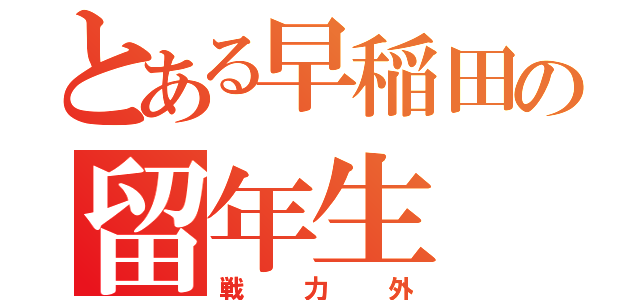 とある早稲田の
留年生
戦力外